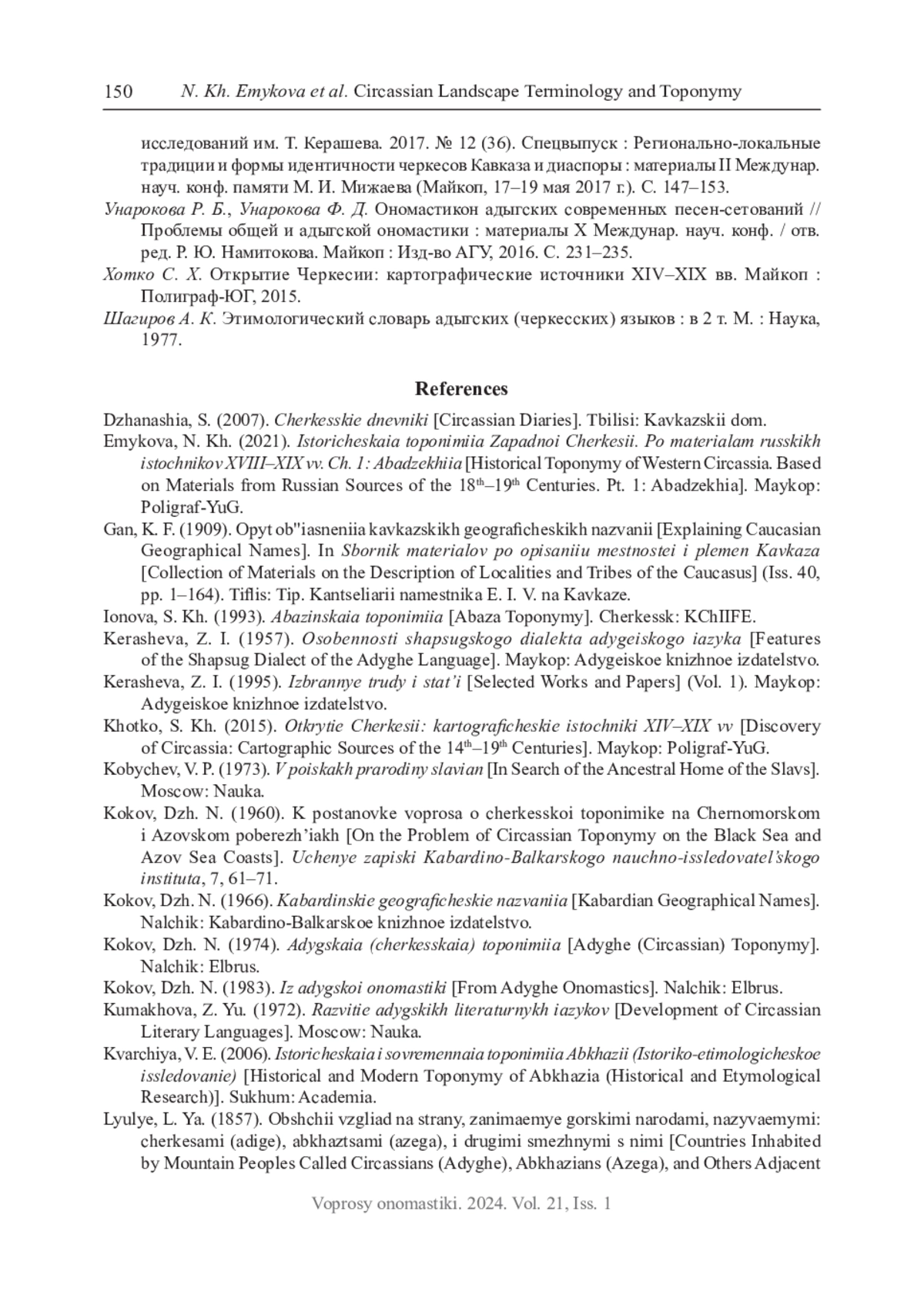 150 N. Kh. Emykova et al. Circassian Landscape Terminology and Toponymy

исследований им. Т. Керашева. 2017. № 12 (36). Спецвыпуск : Регионально-локальные традиции и формы идентичности черкесов Кавказа и диаспоры : материалы II Междунар. науч. конф. памяти М. И. Мижаева (Майкоп, 17–19 мая 2017 г.). С. 147–153.

Унарокова Р. Б., Унарокова Ф. Д. Ономастикон адыгских современных песен-сетований // Проблемы общей и адыгской ономастики : материалы X Междунар. науч. конф. / отв. ред. Р. Ю. Намитокова. Майкоп : Изд-во АГУ, 2016. С. 231–235.

Хотко С. Х. Открытие Черкесии: картографические источники XIV–XIX вв. Майкоп : Полиграф-ЮГ, 2015.

Шагиров А. К. Этимологический словарь адыгских (черкесских) языков : в 2 т. М. : Наука, 1977.

References

Dzhanashia, S. (2007). Cherkesskie dnevniki [Circassian Diaries]. Tbilisi: Kavkazskii dom.

Emykova, N. Kh. (2021). Istoricheskaia toponimiia Zapadnoi Cherkesii. Po materialam russkikh istochnikov XVIII–XIX vv. Ch. 1: Abadzekhiia [Historical Toponymy of Western Circassia. Based on Materials from Russian Sources of the $18^{th}$–$19^{th}$ Centuries. Pt. 1: Abadzekhia]. Maykop: Poligraf-YuG.

Gan, K. F. (1909). Opyt ob"iasneniia kavkazskikh geograficheskikh nazvanii [Explaining Caucasian Geographical Names]. In Sbornik materialov po opisaniiu mestnostei i plemen Kavkaza [Collection of Materials on the Description of Localities and Tribes of the Caucasus] (Iss. 40, pp. 1–164). Tiflis: Tip. Kantseliarii namestnika E. I. V. na Kavkaze.

Ionova, S. Kh. (1993). Abazinskaia toponimiia [Abaza Toponymy]. Cherkessk: KChIIFE.

Kerasheva, Z. I. (1957). Osobennosti shapsugskogo dialekta adygeiskogo iazyka [Features of the Shapsug Dialect of the Adyghe Language]. Maykop: Adygeiskoe knizhnoe izdatelstvo.

Kerasheva, Z. I. (1995). Izbrannye trudy i stat'i [Selected Works and Papers] (Vol. 1). Maykop: Adygeiskoe knizhnoe izdatelstvo.

Khotko, S. Kh. (2015). Otkrytie Cherkesii: kartograficheskie istochniki XIV–XIX vv [Discovery of Circassia: Cartographic Sources of the $14^{th}$–$19^{th}$ Centuries]. Maykop: Poligraf-YuG.

Kobychev, V. P. (1973). V poiskakh prarodiny slavian [In Search of the Ancestral Home of the Slavs]. Moscow: Nauka.

Kokov, Dzh. N. (1960). K postanovke voprosa o cherkesskoi toponimike na Chernomorskom i Azovskom poberezh'iakh [On the Problem of Circassian Toponymy on the Black Sea and Azov Sea Coasts]. Uchenye zapiski Kabardino-Balkarskogo nauchno-issledovatel'skogo instituta, 7, 61–71.

Kokov, Dzh. N. (1966). Kabardinskie geograficheskie nazvaniia [Kabardian Geographical Names]. Nalchik: Kabardino-Balkarskoe knizhnoe izdatelstvo.

Kokov, Dzh. N. (1974). Adygskaia (cherkesskaia) toponimiia [Adyghe (Circassian) Toponymy]. Nalchik: Elbrus.

Kokov, Dzh. N. (1983). Iz adygskoi onomastiki [From Adyghe Onomastics]. Nalchik: Elbrus.

Kumakhova, Z. Yu. (1972). Razvitie adygskikh literaturnykh iazykov [Development of Circassian Literary Languages]. Moscow: Nauka.

Kvarchiya, V. E. (2006). Istoricheskaia i sovremennaia toponimiia Abkhazii (Istoriko-etimologicheskoe issledovanie) [Historical and Modern Toponymy of Abkhazia (Historical and Etymological Research)]. Sukhum: Academia.

Lyulye, L. Ya. (1857). Obshchii vzgliad na strany, zanimaemye gorskimi narodami, nazyvaemymi: cherkesami (adige), abkhaztsami (azega), i drugimi smezhnymi s nimi [Countries Inhabited by Mountain Peoples Called Circassians (Adyghe), Abkhazians (Azega), and Others Adjacent

Voprosy onomastiki. 2024. Vol. 21, Iss. 1